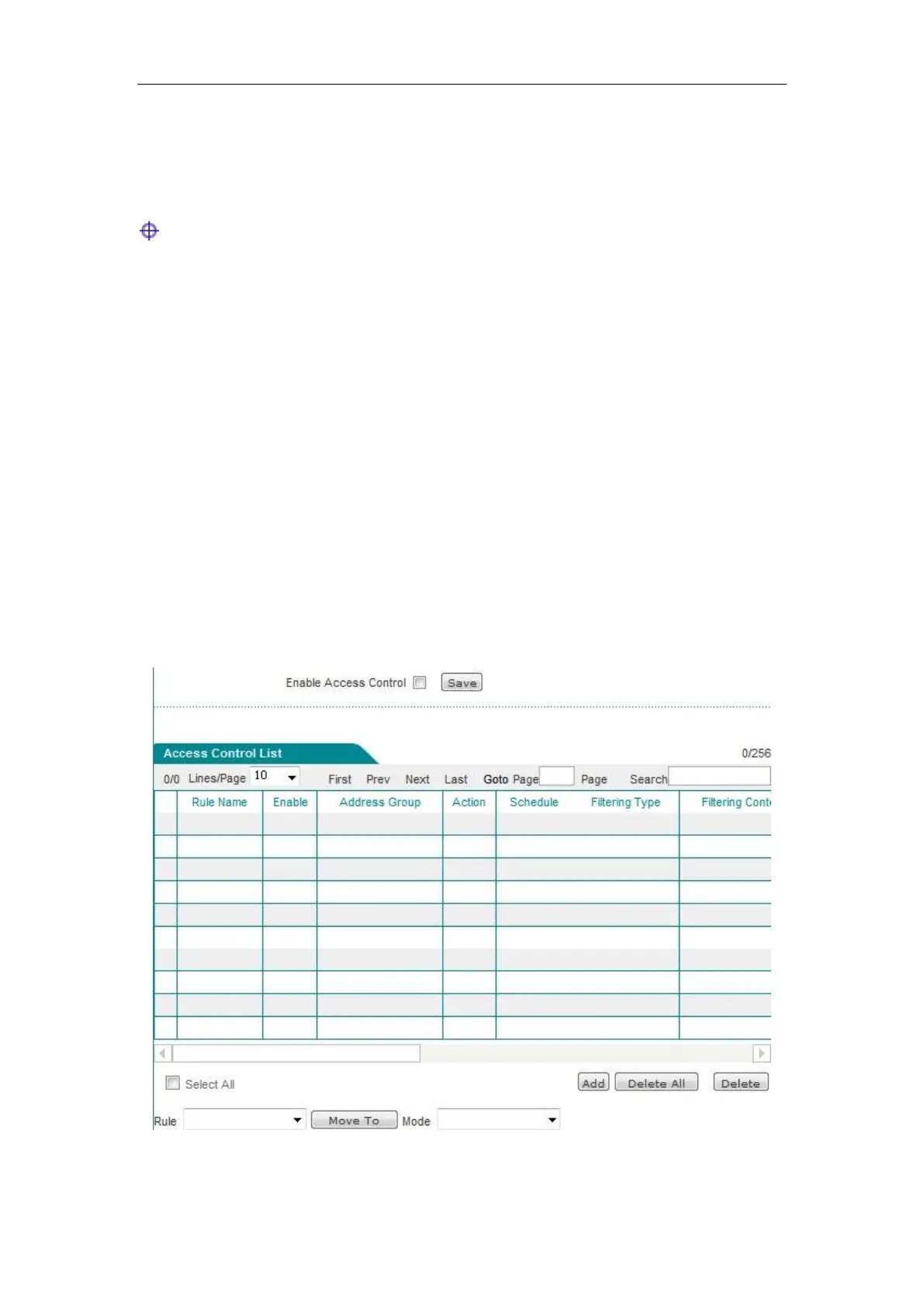 Enable Access Control Save

Access Control List

0/256

0/0 Lines/Page 10 First Prev Next Last Goto Page Page Search

| | Rule Name | Enable | Address Group | Action | Schedule | Filtering Type | Filtering Cont |
|---|---|---|---|---|---|---|---|
| | | | | | | | |
| | | | | | | | |
| | | | | | | | |
| | | | | | | | |
| | | | | | | | |
| | | | | | | | |
| | | | | | | | |
| | | | | | | | |
| | | | | | | | |
| | | | | | | | |

Select All Add Delete All Delete

Rule Move To Mode